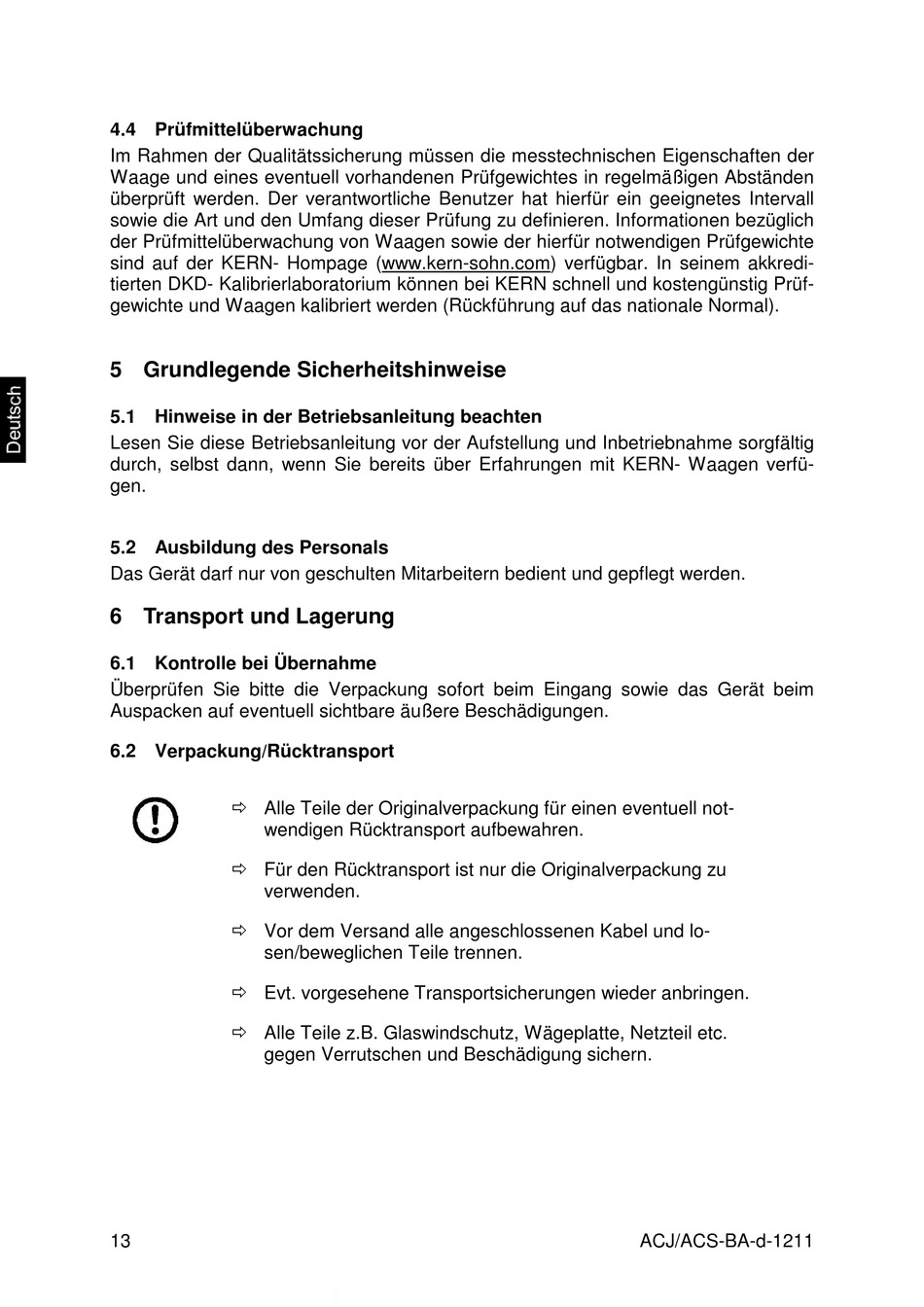 4.4 Prüfmittelüberwachung

Im Rahmen der Qualitätssicherung müssen die messtechnischen Eigenschaften der Waage und eines eventuell vorhandenen Prüfgewichtes in regelmäßigen Abständen überprüft werden. Der verantwortliche Benutzer hat hierfür ein geeignetes Intervall sowie die Art und den Umfang dieser Prüfung zu definieren. Informationen bezüglich der Prüfmittelüberwachung von Waagen sowie der hierfür notwendigen Prüfgewichte sind auf der KERN- Hompage (www.kern-sohn.com) verfügbar. In seinem akkreditierten DKD- Kalibrierlaboratorium können bei KERN schnell und kostengünstig Prüfgewichte und Waagen kalibriert werden (Rückführung auf das nationale Normal).

Deutsch

5 Grundlegende Sicherheitshinweise

5.1 Hinweise in der Betriebsanleitung beachten

Lesen Sie diese Betriebsanleitung vor der Aufstellung und Inbetriebnahme sorgfältig durch, selbst dann, wenn Sie bereits über Erfahrungen mit KERN- Waagen verfügen.

5.2 Ausbildung des Personals

Das Gerät darf nur von geschulten Mitarbeitern bedient und gepflegt werden.

6 Transport und Lagerung

6.1 Kontrolle bei Übernahme

Überprüfen Sie bitte die Verpackung sofort beim Eingang sowie das Gerät beim Auspacken auf eventuell sichtbare äußere Beschädigungen.

6.2 Verpackung/Rücktransport

⇨ Alle Teile der Originalverpackung für einen eventuell notwendigen Rücktransport aufbewahren.

⇨ Für den Rücktransport ist nur die Originalverpackung zu verwenden.

⇨ Vor dem Versand alle angeschlossenen Kabel und losen/beweglichen Teile trennen.

⇨ Evt. vorgesehene Transportsicherungen wieder anbringen.

⇨ Alle Teile z.B. Glaswindschutz, Wägeplatte, Netzteil etc. gegen Verrutschen und Beschädigung sichern.

13 ACJ/ACS-BA-d-1211